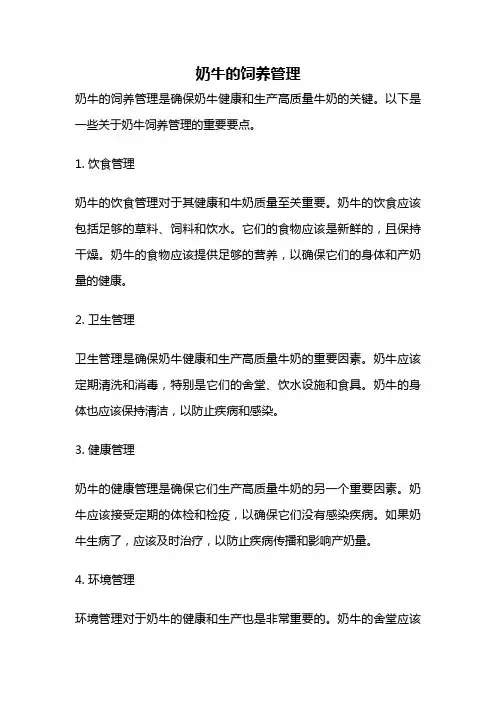 奶牛的饲养管理

奶牛的饲养管理是确保奶牛健康和生产高质量牛奶的关键。以下是一些关于奶牛饲养管理的重要要点。

1. 饮食管理

奶牛的饮食管理对于其健康和牛奶质量至关重要。奶牛的饮食应该包括足够的草料、饲料和饮水。它们的食物应该是新鲜的，且保持干燥。奶牛的食物应该提供足够的营养，以确保它们的身体和产奶量的健康。

2. 卫生管理

卫生管理是确保奶牛健康和生产高质量牛奶的重要因素。奶牛应该定期清洗和消毒，特别是它们的舍堂、饮水设施和食具。奶牛的身体也应该保持清洁，以防止疾病和感染。

3. 健康管理

奶牛的健康管理是确保它们生产高质量牛奶的另一个重要因素。奶牛应该接受定期的体检和检疫，以确保它们没有感染疾病。如果奶牛生病了，应该及时治疗，以防止疾病传播和影响产奶量。

4. 环境管理

环境管理对于奶牛的健康和生产也是非常重要的。奶牛的舍堂应该